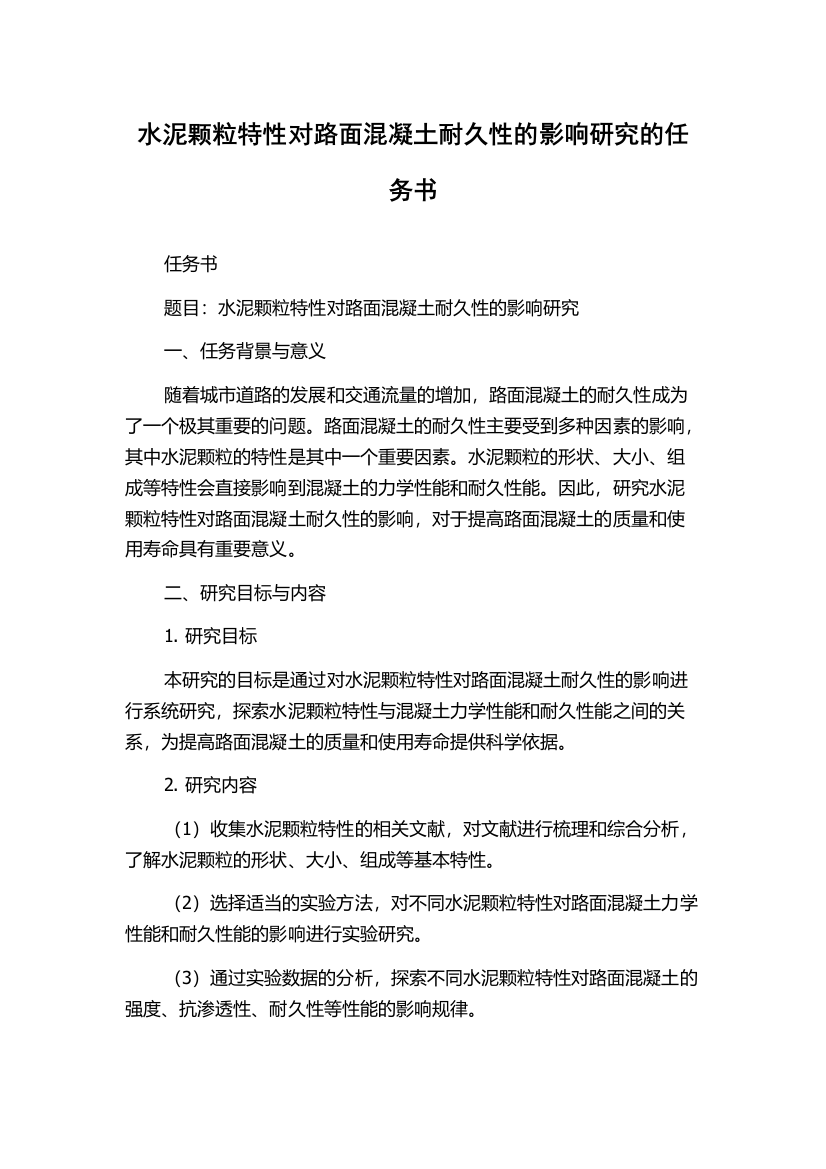 水泥颗粒特性对路面混凝土耐久性的影响研究的任务书

任务书

题目：水泥颗粒特性对路面混凝土耐久性的影响研究

一、任务背景与意义

随着城市道路的发展和交通流量的增加，路面混凝土的耐久性成为了一个极其重要的问题。路面混凝土的耐久性主要受到多种因素的影响，其中水泥颗粒的特性是其中一个重要因素。水泥颗粒的形状、大小、组成等特性会直接影响到混凝土的力学性能和耐久性能。因此，研究水泥颗粒特性对路面混凝土耐久性的影响，对于提高路面混凝土的质量和使用寿命具有重要意义。

二、研究目标与内容

1. 研究目标

本研究的目标是通过对水泥颗粒特性对路面混凝土耐久性的影响进行系统研究，探索水泥颗粒特性与混凝土力学性能和耐久性能之间的关系，为提高路面混凝土的质量和使用寿命提供科学依据。

2. 研究内容

（1）收集水泥颗粒特性的相关文献，对文献进行梳理和综合分析，了解水泥颗粒的形状、大小、组成等基本特性。

（2）选择适当的实验方法，对不同水泥颗粒特性对路面混凝土力学性能和耐久性能的影响进行实验研究。

（3）通过实验数据的分析，探索不同水泥颗粒特性对路面混凝土的强度、抗渗透性、耐久性等性能的影响规律。